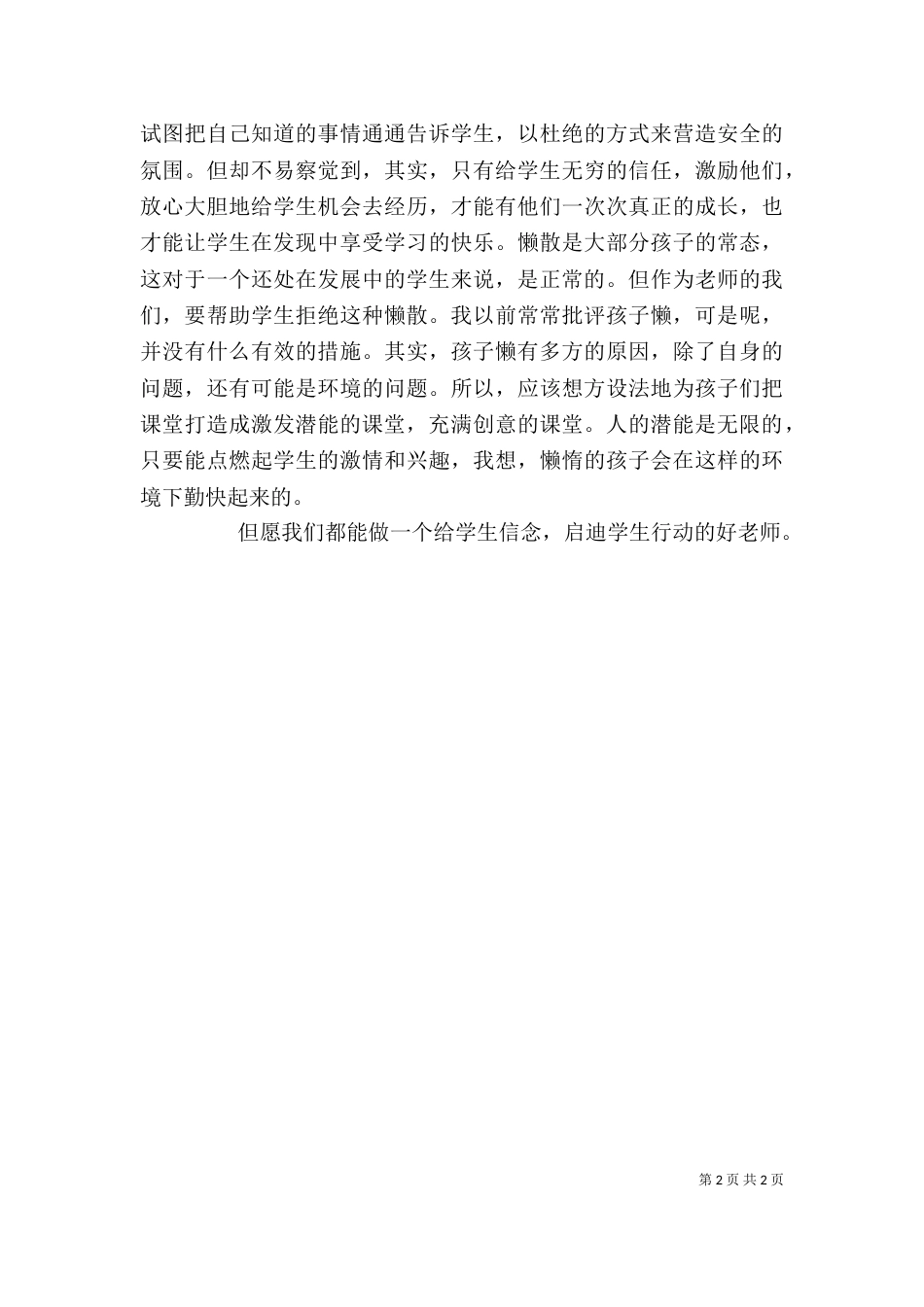 试图把自己知道的事情通通告诉学生，以杜绝的方式来营造安全的氛围。但却不易察觉到，其实，只有给学生无穷的信任，激励他们，放心大胆地给学生机会去经历，才能有他们一次次真正的成长，也才能让学生在发现中享受学习的快乐。懒散是大部分孩子的常态，这对于一个还处在发展中的学生来说，是正常的。但作为老师的我们，要帮助学生拒绝这种懒散。我以前常常批评孩子懒，可是呢，并没有什么有效的措施。其实，孩子懒有多方的原因，除了自身的问题，还有可能是环境的问题。所以，应该想方设法地为孩子们把课堂打造成激发潜能的课堂，充满创意的课堂。人的潜能是无限的，只要能点燃起学生的激情和兴趣，我想，懒惰的孩子会在这样的环境下勤快起来的。

但愿我们都能做一个给学生信念，启迪学生行动的好老师。

第 2 页 共 2 页